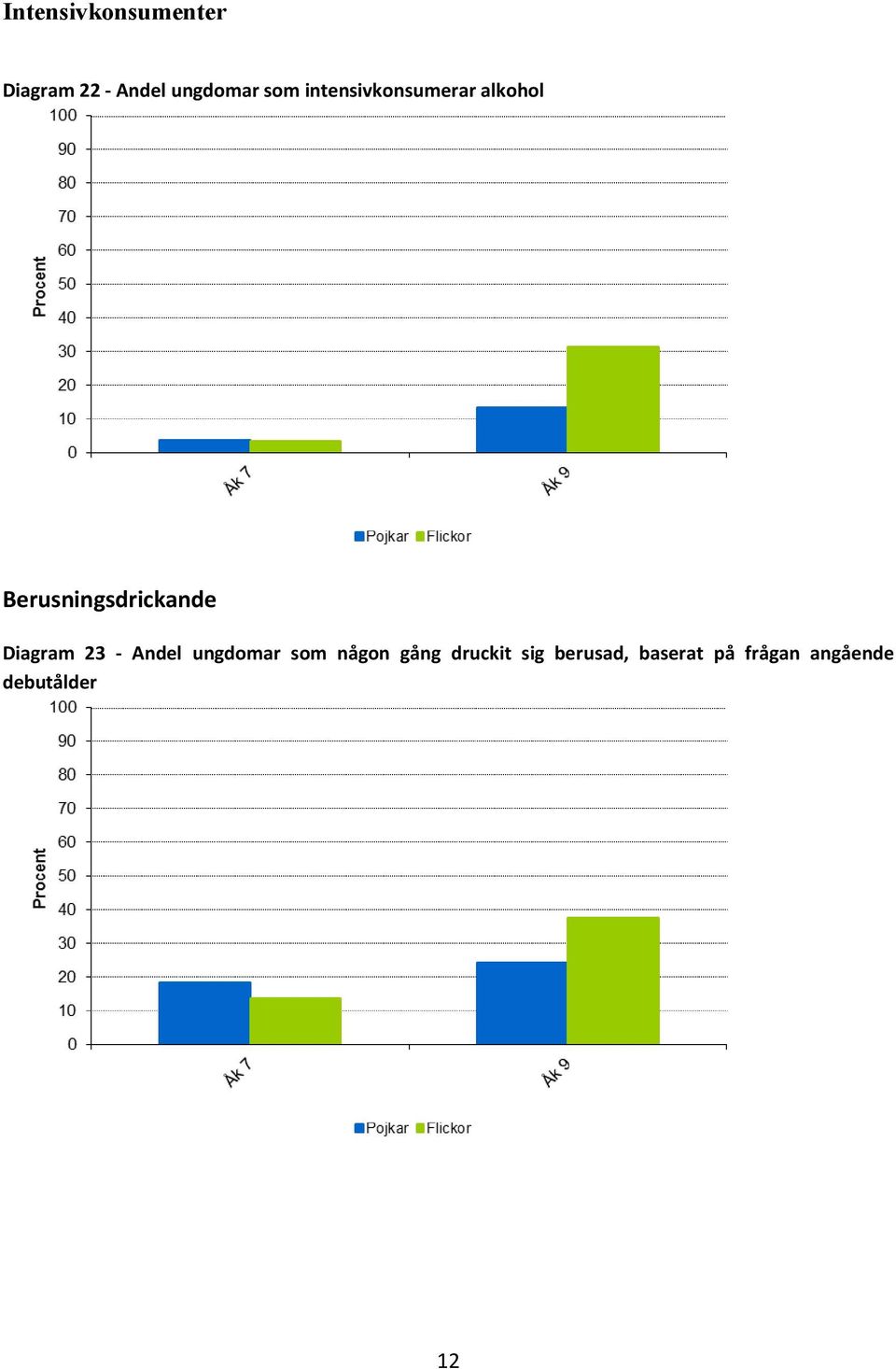 Intensivkonsumenter

Diagram 22 - Andel ungdomar som intensivkonsumerar alkohol

Procent

100
90
80
70
60
50
40
30
20
10
0

Åk 7
Åk 9

Pojkar Flickor

Berusningsdrickande

Diagram 23 - Andel ungdomar som någon gång druckit sig berusad, baserat på frågan angående debutålder

Procent

100
90
80
70
60
50
40
30
20
10
0

Åk 7
Åk 9

Pojkar Flickor

12